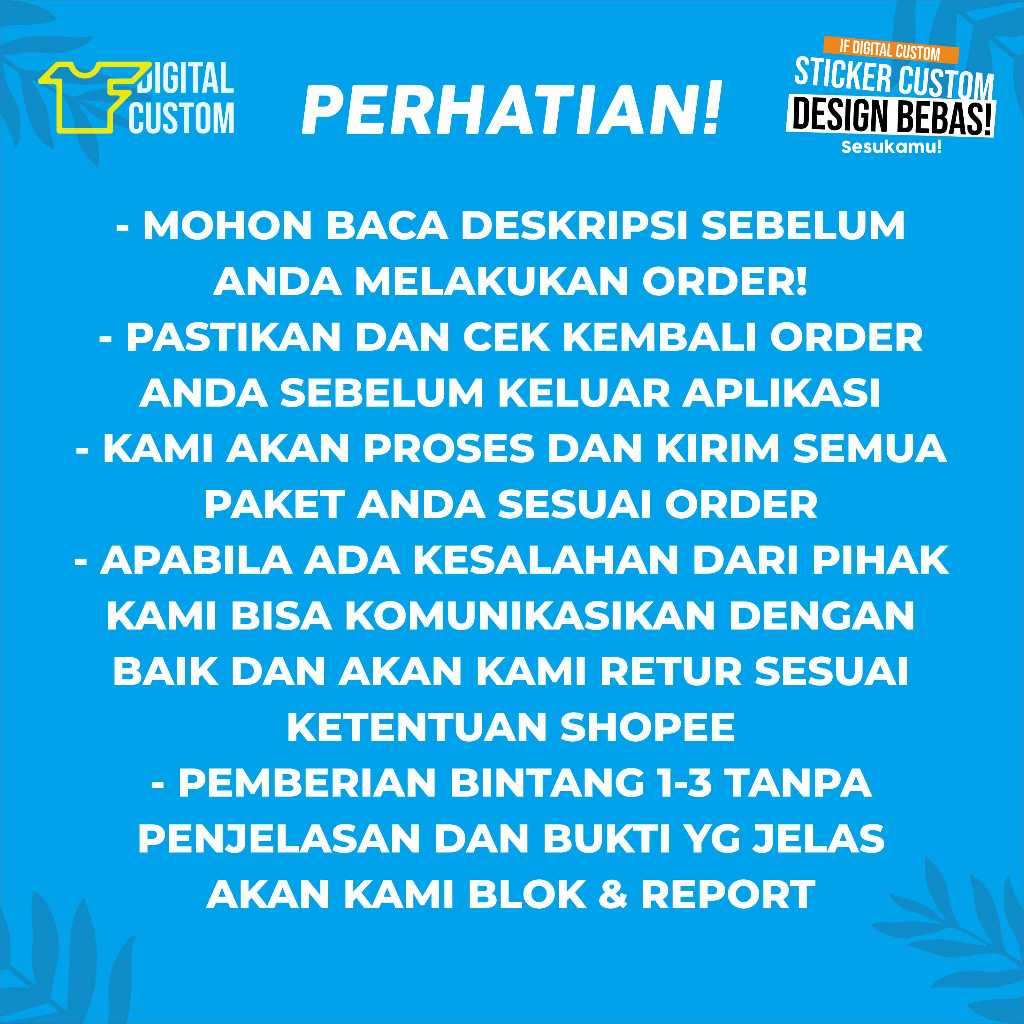 DIGITAL CUSTOM

PERHATIAN!

IF DIGITAL CUSTOM
STICKER CUSTOM
DESIGN BEBAS!
Sesukamu!

- MOHON BACA DESKRIPSI SEBELUM ANDA MELAKUKAN ORDER!
- PASTIKAN DAN CEK KEMBALI ORDER ANDA SEBELUM KELUAR APLIKASI
- KAMI AKAN PROSES DAN KIRIM SEMUA PAKET ANDA SESUAI ORDER
- APABILA ADA KESALAHAN DARI PIHAK KAMI BISA KOMUNIKASIKAN DENGAN BAIK DAN AKAN KAMI RETUR SESUAI KETENTUAN SHOPEE
- PEMBERIAN BINTANG 1-3 TANPA PENJELASAN DAN BUKTI YG JELAS AKAN KAMI BLOK & REPORT